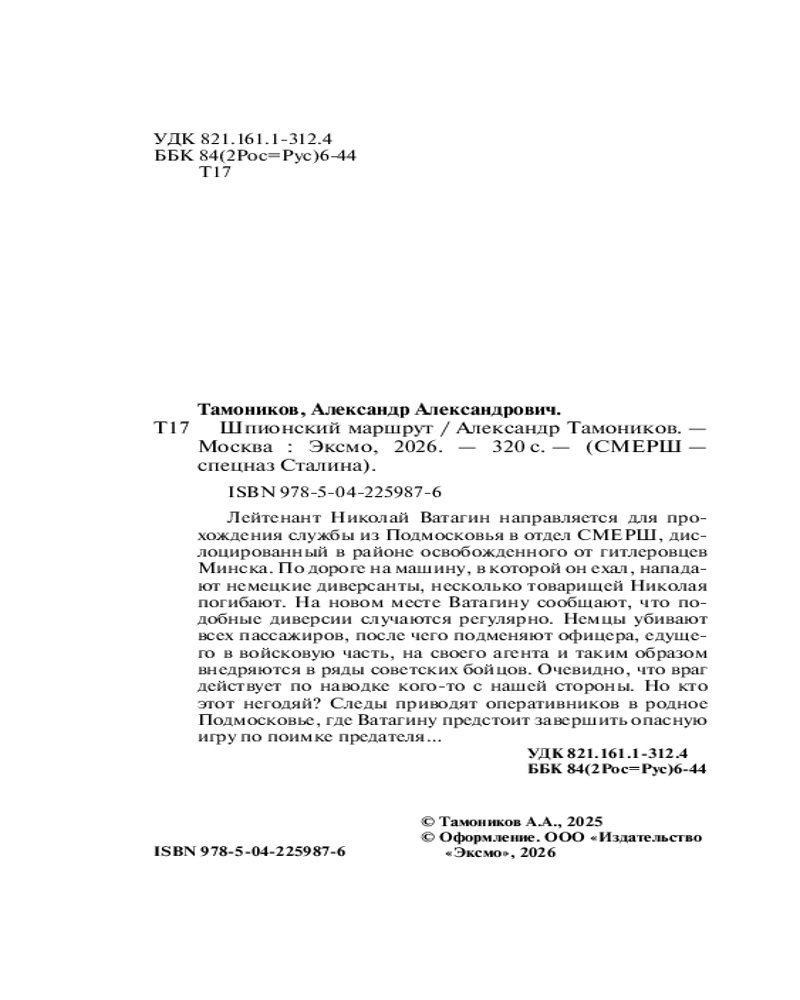 УДК 821.161.1-312.4
ББК 84(2Рос=Рус)6-44
Т17

Тамоников, Александр Александрович.
Т17 Шпионский маршрут / Александр Тамоников. — Москва : Эксмо, 2026. — 320 с. — (СМЕРШ — спецназ Сталина).

ISBN 978-5-04-225987-6

Лейтенант Николай Ватагин направляется для прохождения службы из Подмосковья в отдел СМЕРШ, дислоцированный в районе освобожденного от гитлеровцев Минска. По дороге на машину, в которой он ехал, нападают немецкие диверсанты, несколько товарищей Николая погибают. На новом месте Ватагину сообщают, что подобные диверсии случаются регулярно. Немцы убивают всех пассажиров, после чего подменяют офицера, едущего в войсковую часть, на своего агента и таким образом внедряются в ряды советских бойцов. Очевидно, что враг действует по наводке кого-то с нашей стороны. Но кто этот негодяй? Следы приводят оперативников в родное Подмосковье, где Ватагину предстоит завершить опасную игру по поимке предателя...

УДК 821.161.1-312.4
ББК 84(2Рос=Рус)6-44

© Тамоников А.А., 2025
© Оформление. ООО «Издательство «Эксмо», 2026

ISBN 978-5-04-225987-6